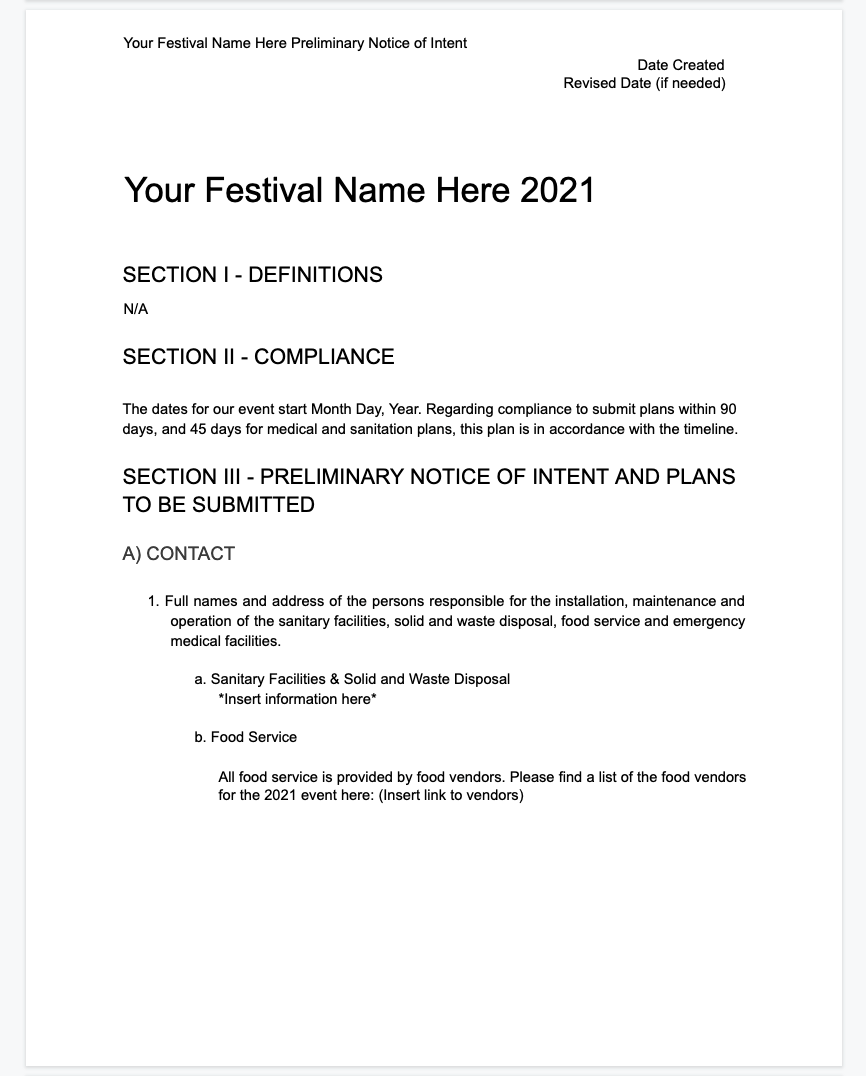 Your Festival Name Here Preliminary Notice of Intent

Date Created
Revised Date (if needed)

Your Festival Name Here 2021

SECTION I - DEFINITIONS

N/A

SECTION II - COMPLIANCE

The dates for our event start Month Day, Year. Regarding compliance to submit plans within 90 days, and 45 days for medical and sanitation plans, this plan is in accordance with the timeline.

SECTION III - PRELIMINARY NOTICE OF INTENT AND PLANS TO BE SUBMITTED

A) CONTACT

1. Full names and address of the persons responsible for the installation, maintenance and operation of the sanitary facilities, solid and waste disposal, food service and emergency medical facilities.

a. Sanitary Facilities & Solid and Waste Disposal
*Insert information here*

b. Food Service

All food service is provided by food vendors. Please find a list of the food vendors for the 2021 event here: (Insert link to vendors)